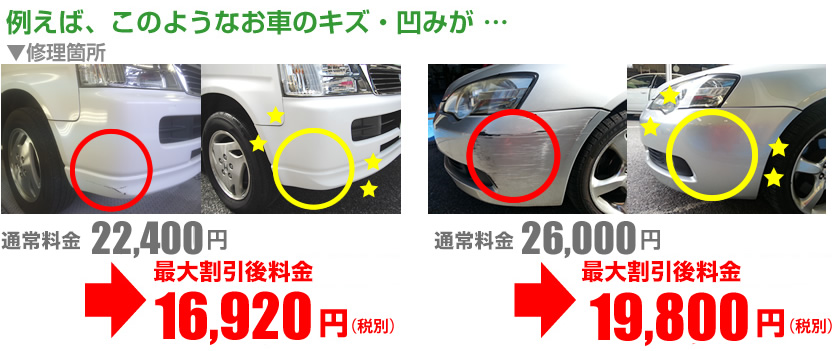 例えば、このようなお車のキズ・凹みが …

▼修理箇所

通常料金 22,400円

最大割引後料金

16,920円（税別）

通常料金 26,000円

最大割引後料金

19,800円（税別）